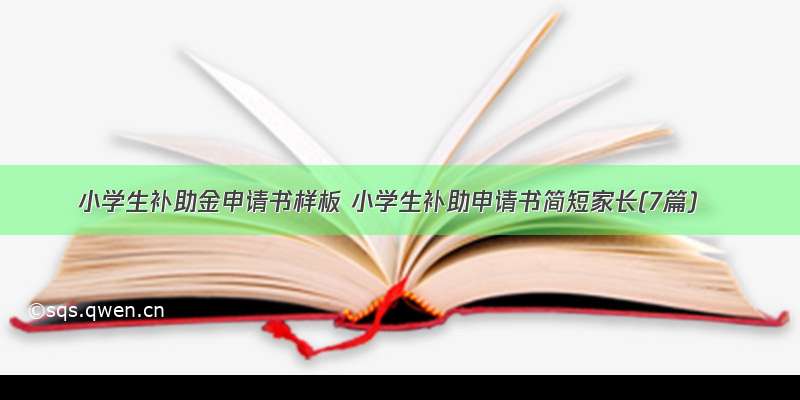 小学生补助金申请书样板 小学生补助申请书简短家长(7篇)

©sqs.qwen.cn